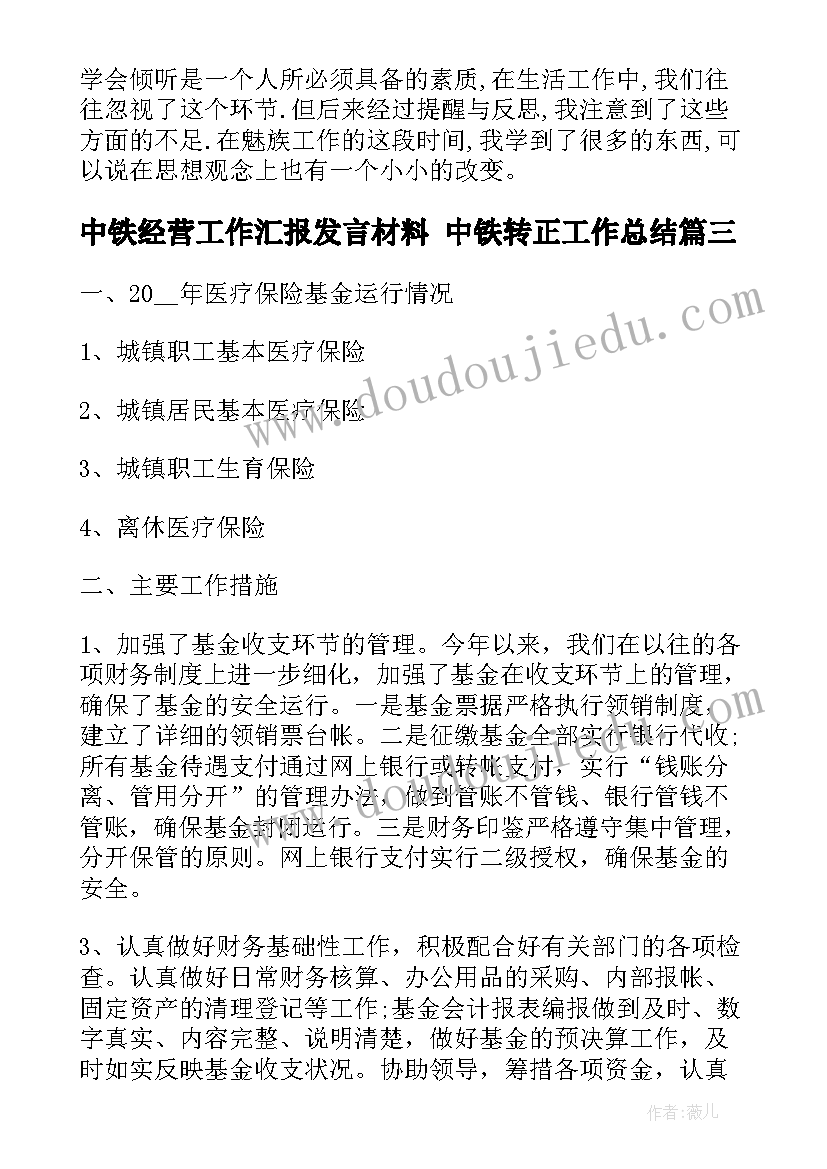 学会倾听是一个人所必须具备的素质,在生活工作中,我们往往忽视了这个环节.但后来经过提醒与反思,我注意到了这些方面的不足.在魅族工作的这段时间,我学到了很多的东西,可以说在思想观念上也有一个小小的改变。

中铁经营工作汇报发言材料 中铁转正工作总结篇三

一、20__年医疗保险基金运行情况

1、城镇职工基本医疗保险

2、城镇居民基本医疗保险

3、城镇职工生育保险

4、离休医疗保险

二、主要工作措施

1、加强了基金收支环节的管理。今年以来，我们在以往的各项财务制度上进一步细化，加强了基金在收支环节上的管理，确保了基金的安全运行。一是基金票据严格执行领销制度，建立了详细的领销票台帐。二是征缴基金全部实行银行代收;所有基金待遇支付通过网上银行或转帐支付，实行“钱账分离、管用分开”的管理办法，做到管账不管钱、银行管钱不管账，确保基金封闭运行。三是财务印鉴严格遵守集中管理，分开保管的原则。网上银行支付实行二级授权，确保基金的安全。

3、认真做好财务基础性工作，积极配合好有关部门的各项检查。认真做好日常财务核算、办公用品的采购、内部报帐、固定资产的清理登记等工作;基金会计报表编报做到及时、数字真实、内容完整、说明清楚，做好基金的预决算工作，及时如实反映基金收支状况。协助领导，筹措各项资金，认真

www.doudoujiedu.com

作者:薇儿